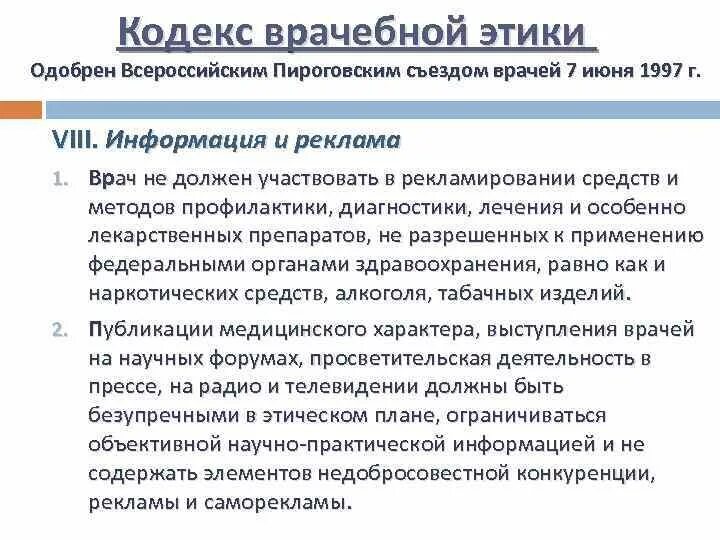 Кодекс врачебной этики

Одобрен Всероссийским Пироговским съездом врачей 7 июня 1997 г.

VIII. Информация и реклама

1. Врач не должен участвовать в рекламировании средств и методов профилактики, диагностики, лечения и особенно лекарственных препаратов, не разрешенных к применению федеральными органами здравоохранения, равно как и наркотических средств, алкоголя, табачных изделий.

2. Публикации медицинского характера, выступления врачей на научных форумах, просветительская деятельность в прессе, на радио и телевидении должны быть безупречными в этическом плане, ограничиваться объективной научно-практической информацией и не содержать элементов недобросовестной конкуренции, рекламы и саморекламы.